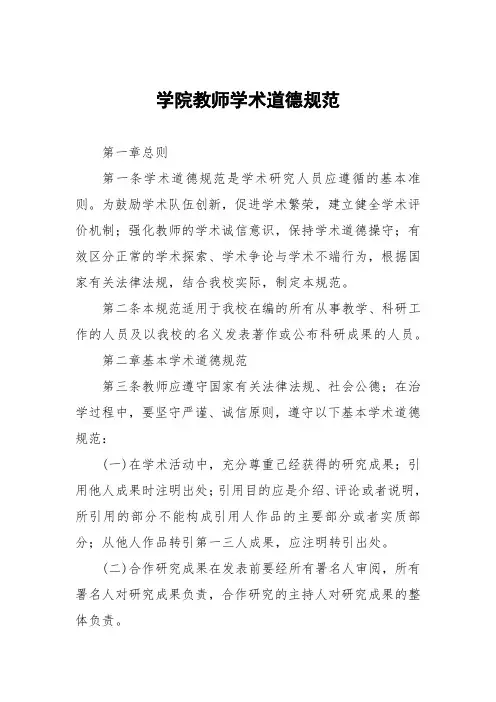 学院教师学术道德规范

第一章总则

第一条学术道德规范是学术研究人员应遵循的基本准则。为鼓励学术队伍创新，促进学术繁荣，建立健全学术评价机制；强化教师的学术诚信意识，保持学术道德操守；有效区分正常的学术探索、学术争论与学术不端行为，根据国家有关法律法规，结合我校实际，制定本规范。

第二条本规范适用于我校在编的所有从事教学、科研工作的人员及以我校的名义发表著作或公布科研成果的人员。

第二章基本学术道德规范

第三条教师应遵守国家有关法律法规、社会公德；在治学过程中，要坚守严谨、诚信原则，遵守以下基本学术道德规范：

(一)在学术活动中，充分尊重已经获得的研究成果；引用他人成果时注明出处；引用目的应是介绍、评论或者说明，所引用的部分不能构成引用人作品的主要部分或者实质部分；从他人作品转引第一三人成果，应注明转引出处。

(二)合作研究成果在发表前要经所有署名人审阅，所有署名人对研究成果负责，合作研究的主持人对研究成果的整体负责。